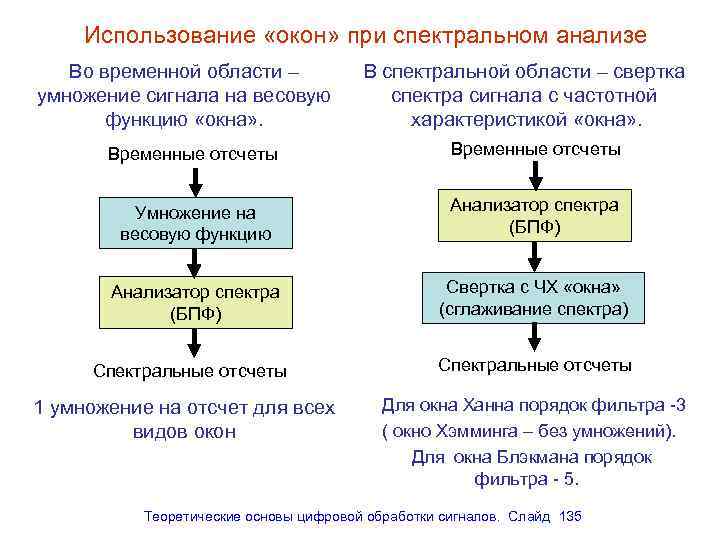 Использование «окон» при спектральном анализе

Во временной области – умножение сигнала на весовую функцию «окна».

Временные отсчеты

Умножение на весовую функцию

Анализатор спектра (БПФ)

Спектральные отсчеты

1 умножение на отсчет для всех видов окон

В спектральной области – свертка спектра сигнала с частотной характеристикой «окна».

Временные отсчеты

Анализатор спектра (БПФ)

Свертка с ЧХ «окна» (сглаживание спектра)

Спектральные отсчеты

Для окна Ханна порядок фильтра -3 ( окно Хэмминга – без умножений).

Для окна Блэкмана порядок фильтра - 5.

Теоретические основы цифровой обработки сигналов. Слайд 135